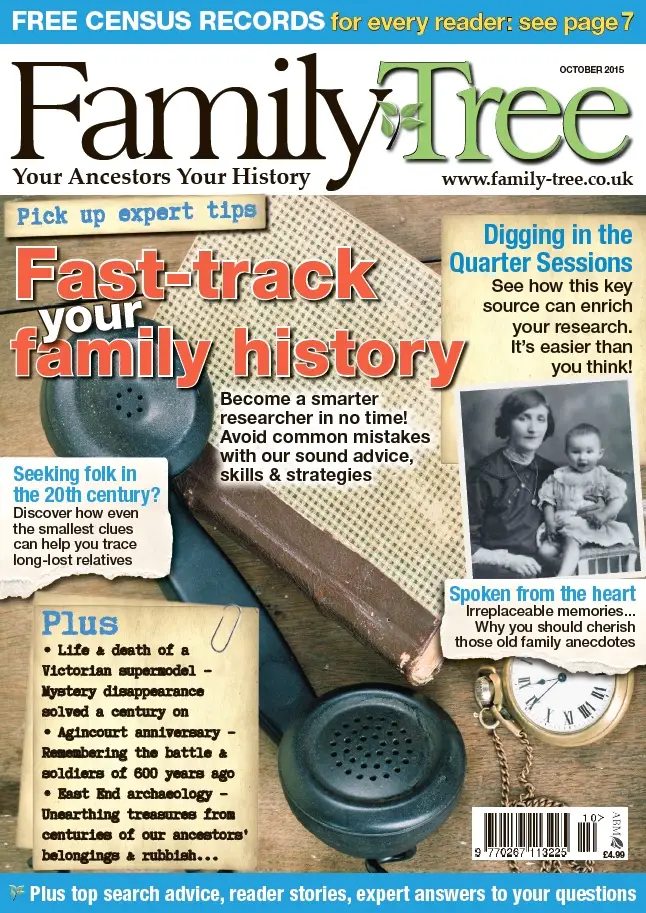 FREE CENSUS RECORDS for every reader: see page 7

OCTOBER 2015

Family Tree

Your Ancestors Your History

www.family-tree.co.uk

Pick up expert tips

Fast-track your family history

Become a smarter researcher in no time! Avoid common mistakes with our sound advice, skills & strategies

Digging in the Quarter Sessions

See how this key source can enrich your research. It's easier than you think!

Seeking folk in the 20th century?

Discover how even the smallest clues can help you trace long-lost relatives

Spoken from the heart

Irreplaceable memories... Why you should cherish those old family anecdotes

Plus

• Life & death of a Victorian supermodel – Mystery disappearance solved a century on

• Agincourt anniversary – Remembering the battle & soldiers of 600 years ago

• East End archaeology – Unearthing treasures from centuries of our ancestors' belongings & rubbish...

10>

9 770267 113225

ABM

£4.99

Plus top search advice, reader stories, expert answers to your questions